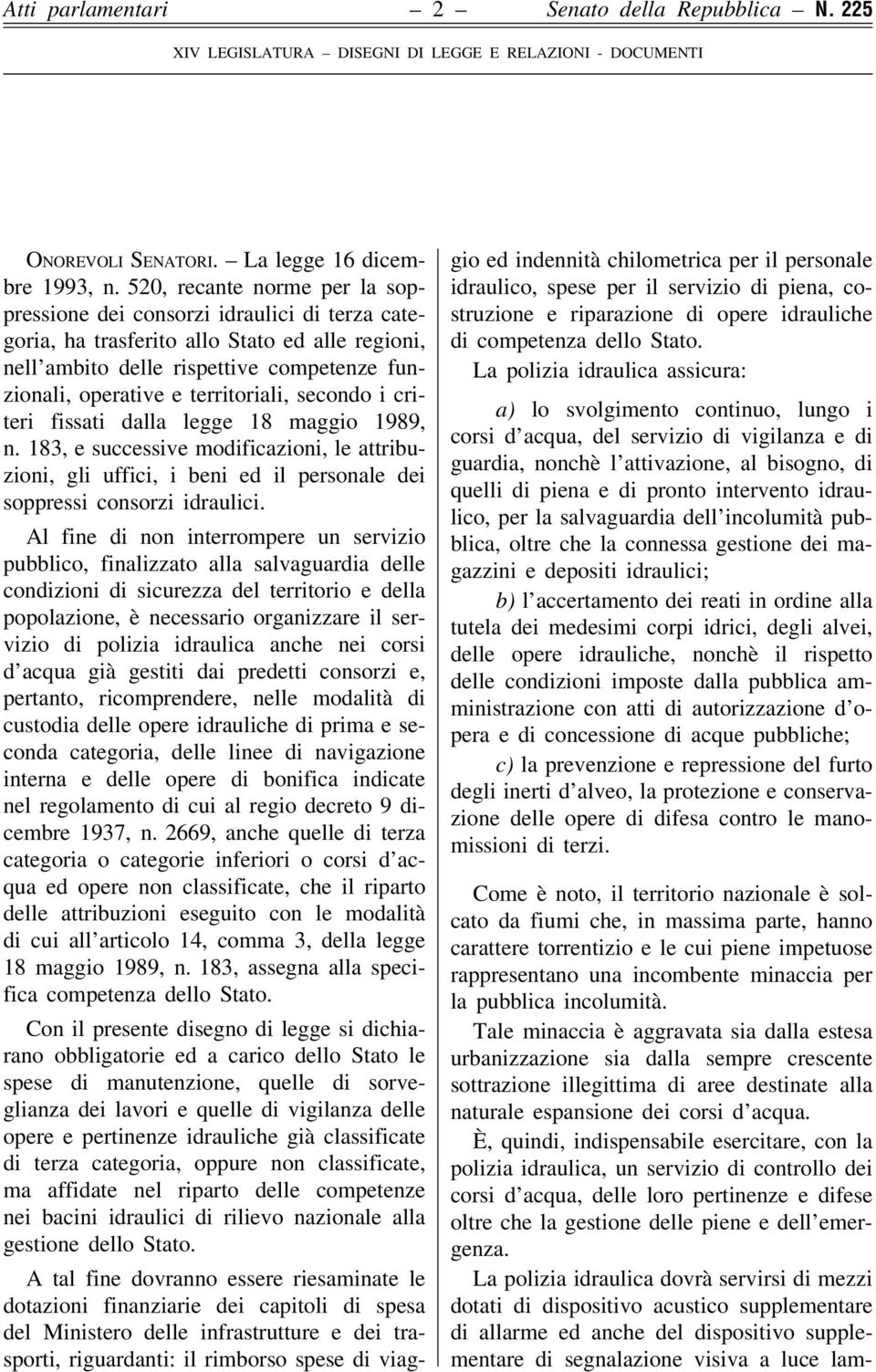 Atti parlamentari – 2 – Senato della Repubblica – N. 225

XIV LEGISLATURA – DISEGNI DI LEGGE E RELAZIONI - DOCUMENTI

ONOREVOLI SENATORI. – La legge 16 dicembre 1993, n. 520, recante norme per la soppressione dei consorzi idraulici di terza categoria, ha trasferito allo Stato ed alle regioni, nell'ambito delle rispettive competenze funzionali, operative e territoriali, secondo i criteri fissati dalla legge 18 maggio 1989, n. 183, e successive modificazioni, le attribuzioni, gli uffici, i beni ed il personale dei soppressi consorzi idraulici.

Al fine di non interrompere un servizio pubblico, finalizzato alla salvaguardia delle condizioni di sicurezza del territorio e della popolazione, è necessario organizzare il servizio di polizia idraulica anche nei corsi d'acqua già gestiti dai predetti consorzi e, pertanto, ricomprendere, nelle modalità di custodia delle opere idrauliche di prima e seconda categoria, delle linee di navigazione interna e delle opere di bonifica indicate nel regolamento di cui al regio decreto 9 dicembre 1937, n. 2669, anche quelle di terza categoria o categorie inferiori o corsi d'acqua ed opere non classificate, che il riparto delle attribuzioni eseguito con le modalità di cui all'articolo 14, comma 3, della legge 18 maggio 1989, n. 183, assegna alla specifica competenza dello Stato.

Con il presente disegno di legge si dichiarano obbligatorie ed a carico dello Stato le spese di manutenzione, quelle di sorveglianza dei lavori e quelle di vigilanza delle opere e pertinenze idrauliche già classificate di terza categoria, oppure non classificate, ma affidate nel riparto delle competenze nei bacini idraulici di rilievo nazionale alla gestione dello Stato.

A tal fine dovranno essere riesaminate le dotazioni finanziarie dei capitoli di spesa del Ministero delle infrastrutture e dei trasporti, riguardanti: il rimborso spese di viaggio ed indennità chilometrica per il personale idraulico, spese per il servizio di piena, costruzione e riparazione di opere idrauliche di competenza dello Stato.

La polizia idraulica assicura:

a) lo svolgimento continuo, lungo i corsi d'acqua, del servizio di vigilanza e di guardia, nonchè l'attivazione, al bisogno, di quelli di piena e di pronto intervento idraulico, per la salvaguardia dell'incolumità pubblica, oltre che la connessa gestione dei magazzini e depositi idraulici;

b) l'accertamento dei reati in ordine alla tutela dei medesimi corpi idrici, degli alvei, delle opere idrauliche, nonchè il rispetto delle condizioni imposte dalla pubblica amministrazione con atti di autorizzazione d'opera e di concessione di acque pubbliche;

c) la prevenzione e repressione del furto degli inerti d'alveo, la protezione e conservazione delle opere di difesa contro le manomissioni di terzi.

Come è noto, il territorio nazionale è solcato da fiumi che, in massima parte, hanno carattere torrentizio e le cui piene impetuose rappresentano una incombente minaccia per la pubblica incolumità.

Tale minaccia è aggravata sia dalla estesa urbanizzazione sia dalla sempre crescente sottrazione illegittima di aree destinate alla naturale espansione dei corsi d'acqua.

È, quindi, indispensabile esercitare, con la polizia idraulica, un servizio di controllo dei corsi d'acqua, delle loro pertinenze e difese oltre che la gestione delle piene e dell'emergenza.

La polizia idraulica dovrà servirsi di mezzi dotati di dispositivo acustico supplementare di allarme ed anche del dispositivo supplementare di segnalazione visiva a luce lam-